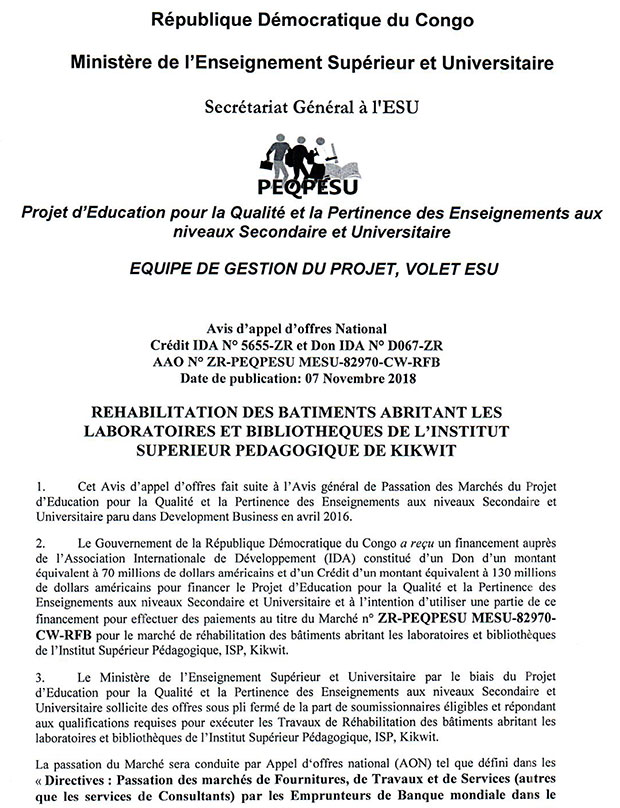 République Démocratique du Congo

Ministère de l'Enseignement Supérieur et Universitaire

Secrétariat Général à l'ESU

PEQPESU

Projet d'Education pour la Qualité et la Pertinence des Enseignements aux niveaux Secondaire et Universitaire

EQUIPE DE GESTION DU PROJET, VOLET ESU

Avis d'appel d'offres National
Crédit IDA N° 5655-ZR et Don IDA N° D067-ZR
AAO N° ZR-PEQPESU MESU-82970-CW-RFB
Date de publication: 07 Novembre 2018

REHABILITATION DES BATIMENTS ABRITANT LES LABORATOIRES ET BIBLIOTHEQUES DE L'INSTITUT SUPERIEUR PEDAGOGIQUE DE KIKWIT

1. Cet Avis d'appel d'offres fait suite à l'Avis général de Passation des Marchés du Projet d'Education pour la Qualité et la Pertinence des Enseignements aux niveaux Secondaire et Universitaire paru dans Development Business en avril 2016.

2. Le Gouvernement de la République Démocratique du Congo a reçu un financement auprès de l'Association Internationale de Développement (IDA) constitué d'un Don d'un montant équivalent à 70 millions de dollars américains et d'un Crédit d'un montant équivalent à 130 millions de dollars américains pour financer le Projet d'Education pour la Qualité et la Pertinence des Enseignements aux niveaux Secondaire et Universitaire et à l'intention d'utiliser une partie de ce financement pour effectuer des paiements au titre du Marché n° ZR-PEQPESU MESU-82970-CW-RFB pour le marché de réhabilitation des bâtiments abritant les laboratoires et bibliothèques de l'Institut Supérieur Pédagogique, ISP, Kikwit.

3. Le Ministère de l'Enseignement Supérieur et Universitaire par le biais du Projet d'Education pour la Qualité et la Pertinence des Enseignements aux niveaux Secondaire et Universitaire sollicite des offres sous pli fermé de la part de soumissionnaires éligibles et répondant aux qualifications requises pour exécuter les Travaux de Réhabilitation des bâtiments abritant les laboratoires et bibliothèques de l'Institut Supérieur Pédagogique, ISP, Kikwit.

La passation du Marché sera conduite par Appel d'offres national (AON) tel que défini dans les « Directives : Passation des marchés de Fournitures, de Travaux et de Services (autres que les services de Consultants) par les Emprunteurs de Banque mondiale dans le